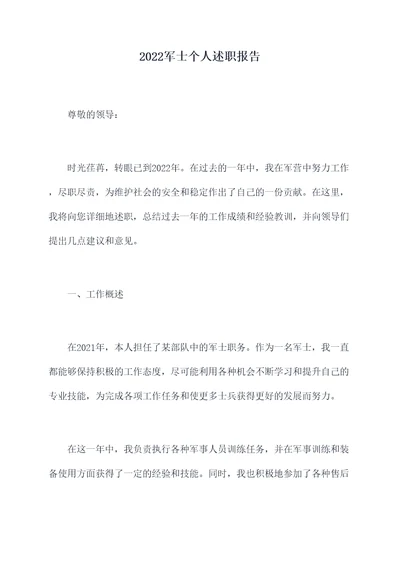 2022军士个人述职报告

尊敬的领导：

时光荏苒，转眼已到2022年。在过去的一年中，我在军营中努力工作，尽职尽责，为维护社会的安全和稳定作出了自己的一份贡献。在这里，我将向您详细地述职，总结过去一年的工作成绩和经验教训，并向领导们提出几点建议和意见。

一、工作概述

在2021年，本人担任了某部队中的军士职务。作为一名军士，我一直都能够保持积极的工作态度，尽可能利用各种机会不断学习和提升自己的专业技能，为完成各项工作任务和使更多士兵获得更好的发展而努力。

在这一年中，我负责执行各种军事人员训练任务，并在军事训练和装备使用方面获得了一定的经验和技能。同时，我也积极地参加了各种售后